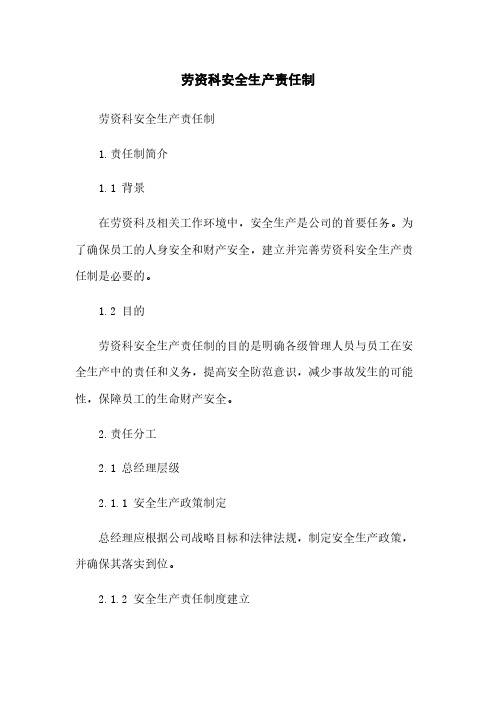 劳资科安全生产责任制

劳资科安全生产责任制

1. 责任制简介

1.1 背景

在劳资科及相关工作环境中，安全生产是公司的首要任务。为了确保员工的人身安全和财产安全，建立并完善劳资科安全生产责任制是必要的。

1.2 目的

劳资科安全生产责任制的目的是明确各级管理人员与员工在安全生产中的责任和义务，提高安全防范意识，减少事故发生的可能性，保障员工的生命财产安全。

2. 责任分工

2.1 总经理层级

2.1.1 安全生产政策制定

总经理应根据公司战略目标和法律法规，制定安全生产政策，并确保其落实到位。

2.1.2 安全生产责任制度建立